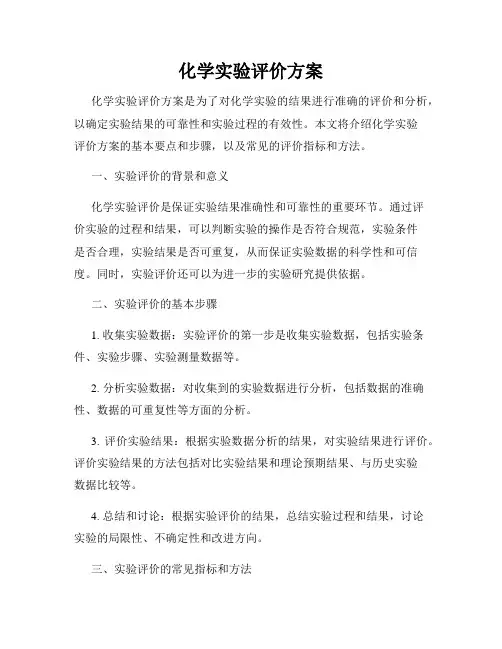 化学实验评价方案

化学实验评价方案是为了对化学实验的结果进行准确的评价和分析，以确定实验结果的可靠性和实验过程的有效性。本文将介绍化学实验评价方案的基本要点和步骤，以及常见的评价指标和方法。

一、实验评价的背景和意义

化学实验评价是保证实验结果准确性和可靠性的重要环节。通过评价实验的过程和结果，可以判断实验的操作是否符合规范，实验条件是否合理，实验结果是否可重复，从而保证实验数据的科学性和可信度。同时，实验评价还可以为进一步的实验研究提供依据。

二、实验评价的基本步骤

1. 收集实验数据：实验评价的第一步是收集实验数据，包括实验条件、实验步骤、实验测量数据等。

2. 分析实验数据：对收集到的实验数据进行分析，包括数据的准确性、数据的可重复性等方面的分析。

3. 评价实验结果：根据实验数据分析的结果，对实验结果进行评价。评价实验结果的方法包括对比实验结果和理论预期结果、与历史实验数据比较等。

4. 总结和讨论：根据实验评价的结果，总结实验过程和结果，讨论实验的局限性、不确定性和改进方向。

三、实验评价的常见指标和方法